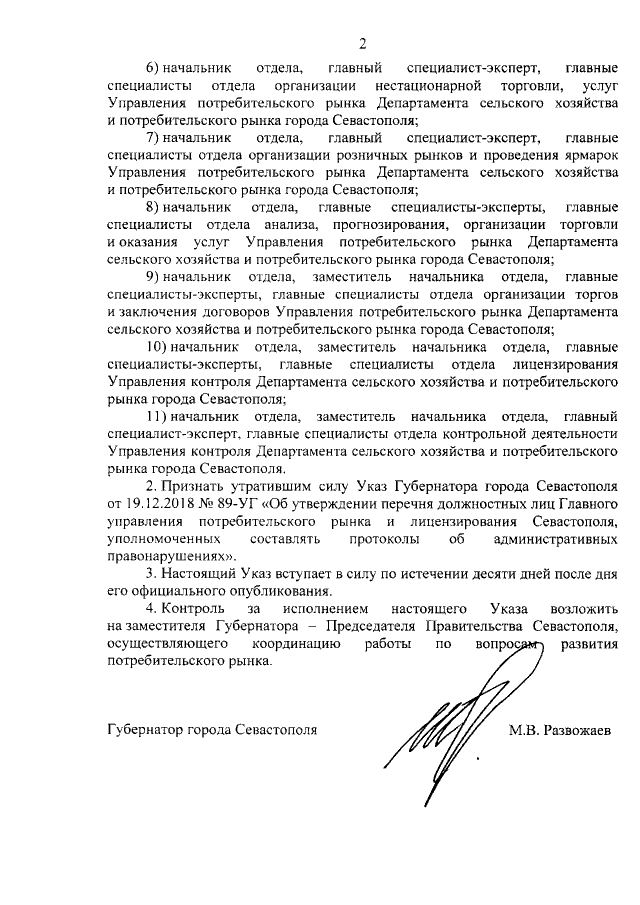 2

6) начальник отдела, главный специалист-эксперт, главные специалисты отдела организации нестационарной торговли, услуг Управления потребительского рынка Департамента сельского хозяйства и потребительского рынка города Севастополя;

7) начальник отдела, главный специалист-эксперт, главные специалисты отдела организации розничных рынков и проведения ярмарок Управления потребительского рынка Департамента сельского хозяйства и потребительского рынка города Севастополя;

8) начальник отдела, главные специалисты-эксперты, главные специалисты отдела анализа, прогнозирования, организации торговли и оказания услуг Управления потребительского рынка Департамента сельского хозяйства и потребительского рынка города Севастополя;

9) начальник отдела, заместитель начальника отдела, главные специалисты-эксперты, главные специалисты отдела организации торгов и заключения договоров Управления потребительского рынка Департамента сельского хозяйства и потребительского рынка города Севастополя;

10) начальник отдела, заместитель начальника отдела, главные специалисты-эксперты, главные специалисты отдела лицензирования Управления контроля Департамента сельского хозяйства и потребительского рынка города Севастополя;

11) начальник отдела, заместитель начальника отдела, главный специалист-эксперт, главные специалисты отдела контрольной деятельности Управления контроля Департамента сельского хозяйства и потребительского рынка города Севастополя.

2. Признать утратившим силу Указ Губернатора города Севастополя от 19.12.2018 № 89-УГ «Об утверждении перечня должностных лиц Главного управления потребительского рынка и лицензирования Севастополя, уполномоченных составлять протоколы об административных правонарушениях».

3. Настоящий Указ вступает в силу по истечении десяти дней после дня его официального опубликования.

4. Контроль за исполнением настоящего Указа возложить на заместителя Губернатора – Председателя Правительства Севастополя, осуществляющего координацию работы по вопросам развития потребительского рынка.

Губернатор города Севастополя М.В. Развожаев